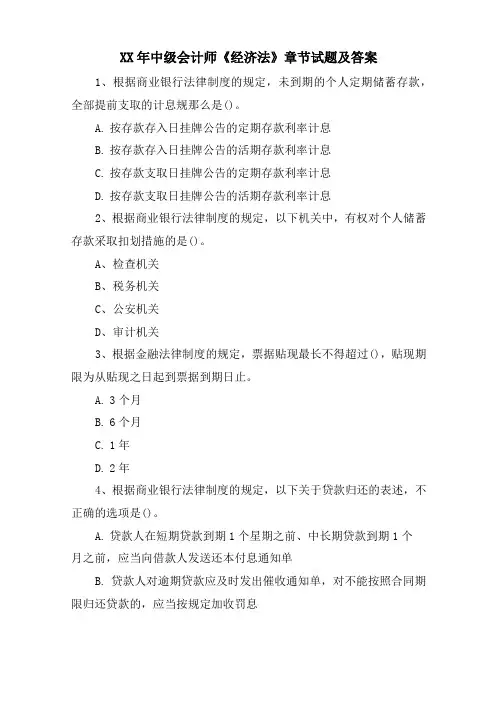 XX 年中级会计师《经济法》章节试题及答案

1、根据商业银行法律制度的规定，未到期的个人定期储蓄存款，全部提前支取的计息规那么是()。

A. 按存款存入日挂牌公告的定期存款利率计息

B. 按存款存入日挂牌公告的活期存款利率计息

C. 按存款支取日挂牌公告的定期存款利率计息

D. 按存款支取日挂牌公告的活期存款利率计息

2、根据商业银行法律制度的规定，以下机关中，有权对个人储蓄存款采取扣划措施的是()。

A、检查机关

B、税务机关

C、公安机关

D、审计机关

3、根据金融法律制度的规定，票据贴现最长不得超过()，贴现期限为从贴现之日起到票据到期日止。

A. 3 个月

B. 6 个月

C. 1 年

D. 2 年

4、根据商业银行法律制度的规定，以下关于贷款归还的表述，不正确的选项是()。

A. 贷款人在短期贷款到期 1 个星期之前、中长期贷款到期 1 个月之前，应当向借款人发送还本付息通知单

B. 贷款人对逾期贷款应及时发出催收通知单，对不能按照合同期限归还贷款的，应当按规定加收罚息